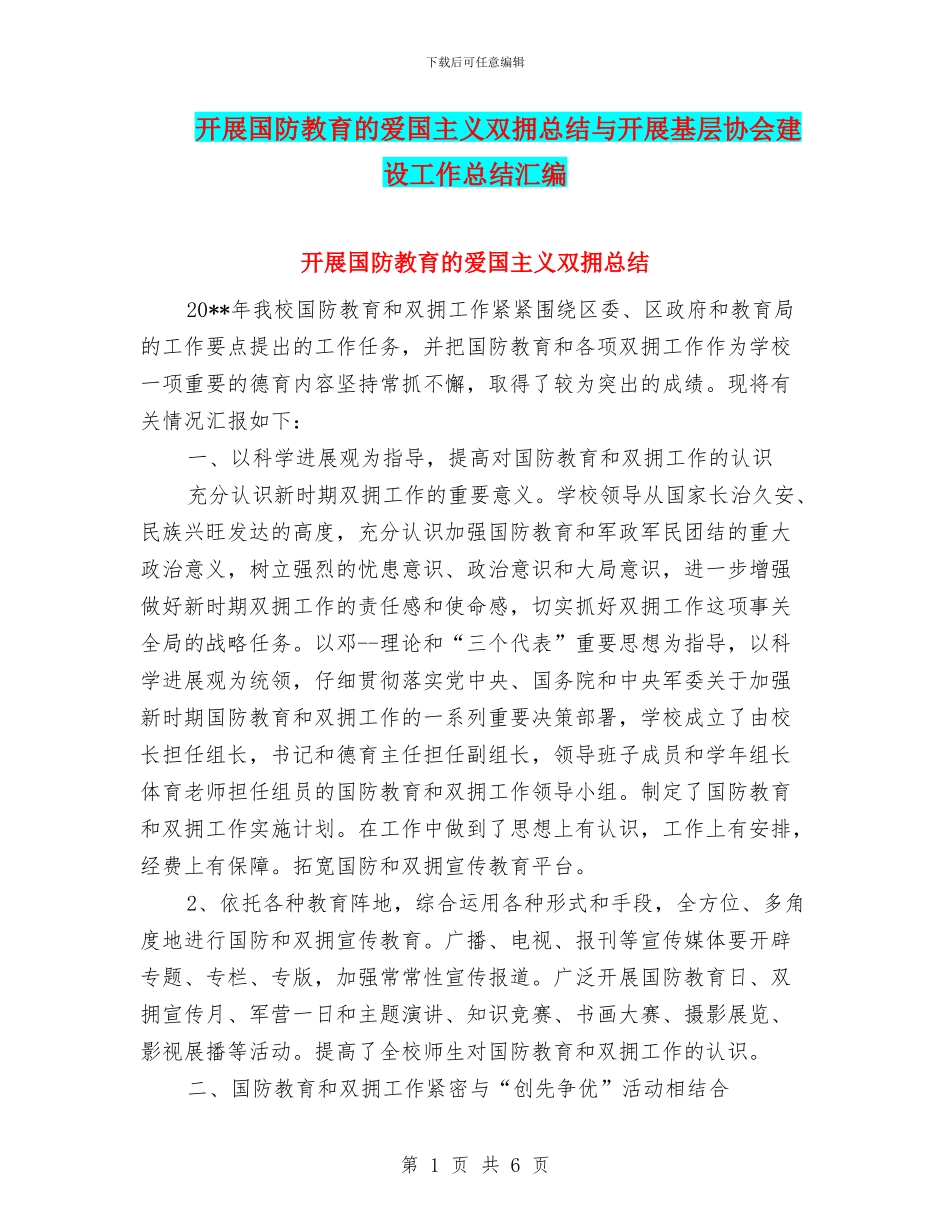 下载后可任意编辑

开展国防教育的爱国主义双拥总结与开展基层协会建设工作总结汇编

开展国防教育的爱国主义双拥总结

20**年我校国防教育和双拥工作紧紧围绕区委、区政府和教育局的工作要点提出的工作任务，并把国防教育和各项双拥工作作为学校一项重要的德育内容坚持常抓不懈，取得了较为突出的成绩。现将有关情况汇报如下：

一、以科学进展观为指导，提高对国防教育和双拥工作的认识

充分认识新时期双拥工作的重要意义。学校领导从国家长治久安、民族兴旺发达的高度，充分认识加强国防教育和军政军民团结的重大政治意义，树立强烈的忧患意识、政治意识和大局意识，进一步增强做好新时期双拥工作的责任感和使命感，切实抓好双拥工作这项事关全局的战略任务。以邓--理论和“三个代表”重要思想为指导，以科学进展观为统领，仔细贯彻落实党中央、国务院和中央军委关于加强新时期国防教育和双拥工作的一系列重要决策部署，学校成立了由校长担任组长，书记和德育主任担任副组长，领导班子成员和学年组长体育老师担任组员的国防教育和双拥工作领导小组。制定了国防教育和双拥工作实施计划。在工作中做到了思想上有认识，工作上有安排，经费上有保障。拓宽国防和双拥宣传教育平台。

2、依托各种教育阵地，综合运用各种形式和手段，全方位、多角度地进行国防和双拥宣传教育。广播、电视、报刊等宣传媒体要开辟专题、专栏、专版，加强常常性宣传报道。广泛开展国防教育日、双拥宣传月、军营一日和主题演讲、知识竞赛、书画大赛、摄影展览、影视展播等活动。提高了全校师生对国防教育和双拥工作的认识。

二、国防教育和双拥工作紧密与“创先争优”活动相结合

第 1 页 共 6 页